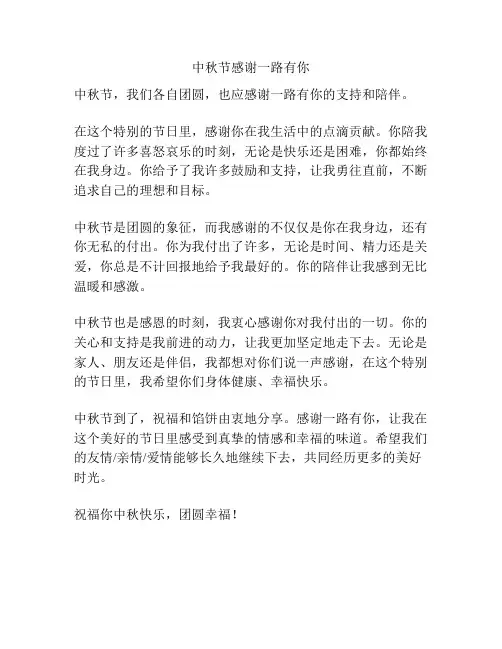 中秋节感谢一路有你

中秋节，我们各自团圆，也应感谢一路有你的支持和陪伴。

在这个特别的节日里，感谢你在我生活中的点滴贡献。你陪我度过了许多喜怒哀乐的时刻，无论是快乐还是困难，你都始终在我身边。你给予了我许多鼓励和支持，让我勇往直前，不断追求自己的理想和目标。

中秋节是团圆的象征，而我感谢的不仅仅是你在我身边，还有你无私的付出。你为我付出了许多，无论是时间、精力还是关爱，你总是不计回报地给予我最好的。你的陪伴让我感到无比温暖和感激。

中秋节也是感恩的时刻，我衷心感谢你对我付出的一切。你的关心和支持是我前进的动力，让我更加坚定地走下去。无论是家人、朋友还是伴侣，我都想对你们说一声感谢，在这个特别的节日里，我希望你们身体健康、幸福快乐。

中秋节到了，祝福和馅饼由衷地分享。感谢一路有你，让我在这个美好的节日里感受到真挚的情感和幸福的味道。希望我们的友情/亲情/爱情能够长久地继续下去，共同经历更多的美好时光。

祝福你中秋快乐，团圆幸福！